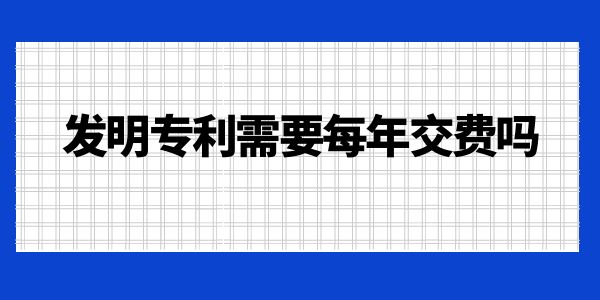 发明专利需要每年交费吗